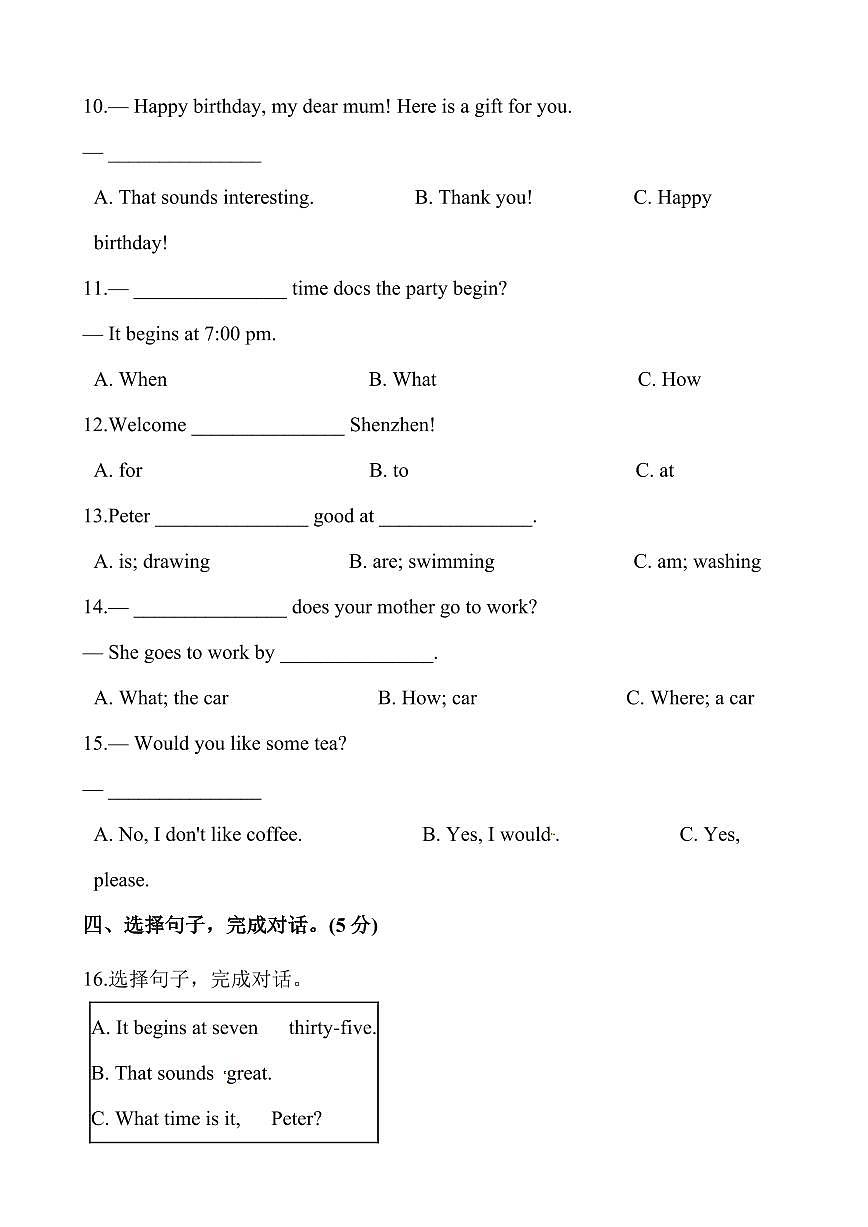 10.— Happy birthday, my dear mum! Here is a gift for you.

— _______________

A. That sounds interesting. B. Thank you! C. Happy birthday!

11.— _______________ time docs the party begin?

— It begins at 7:00 pm.

A. When B. What C. How

12.Welcome _______________ Shenzhen!

A. for B. to C. at

13.Peter _______________ good at _______________.

A. is; drawing B. are; swimming C. am; washing

14.— _______________ does your mother go to work?

— She goes to work by _______________.

A. What; the car B. How; car C. Where; a car

15.— Would you like some tea?

— _______________

A. No, I don't like coffee. B. Yes, I would. C. Yes, please.

四、选择句子，完成对话。(5 分)

16.选择句子，完成对话。

A. It begins at seven thirty-five.
B. That sounds great.
C. What time is it, Peter?